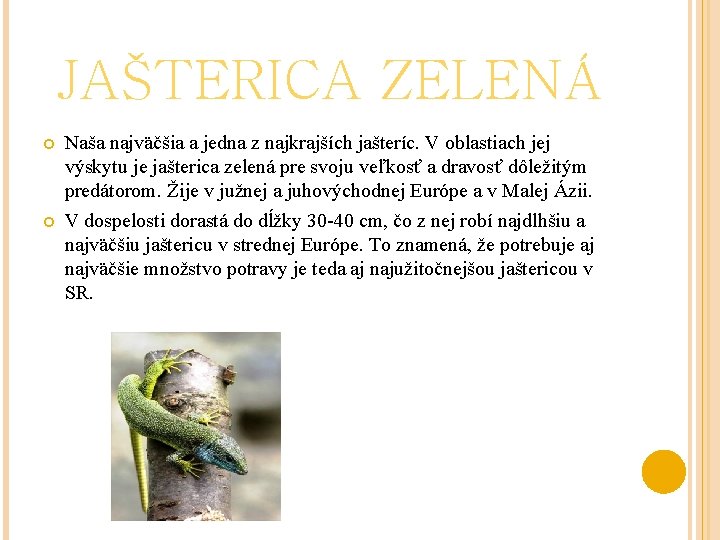 JAŠTERICA ZELENÁ

• Naša najväčšia a jedna z najkrajších jašteríc. V oblastiach jej výskytu je jašterica zelená pre svoju veľkosť a dravosť dôležitým predátorom. Žije v južnej a juhovýchodnej Európe a v Malej Ázii.

• V dospelosti dorastá do dĺžky 30-40 cm, čo z nej robí najdlhšiu a najväčšiu jaštericu v strednej Európe. To znamená, že potrebuje aj najväčšie množstvo potravy je teda aj najužitočnejšou jaštericou v SR.